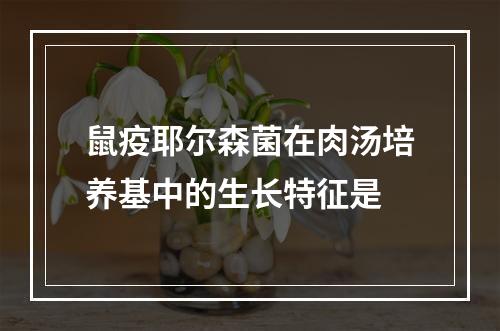 鼠疫耶尔森菌在肉汤培养基中的生长特征是